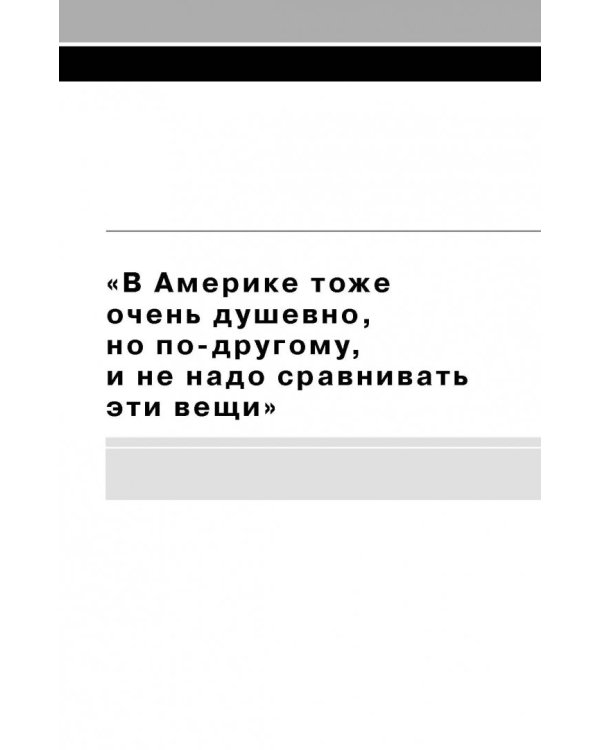 «В Америке тоже очень душевно, но по-другому, и не надо сравнивать эти вещи»